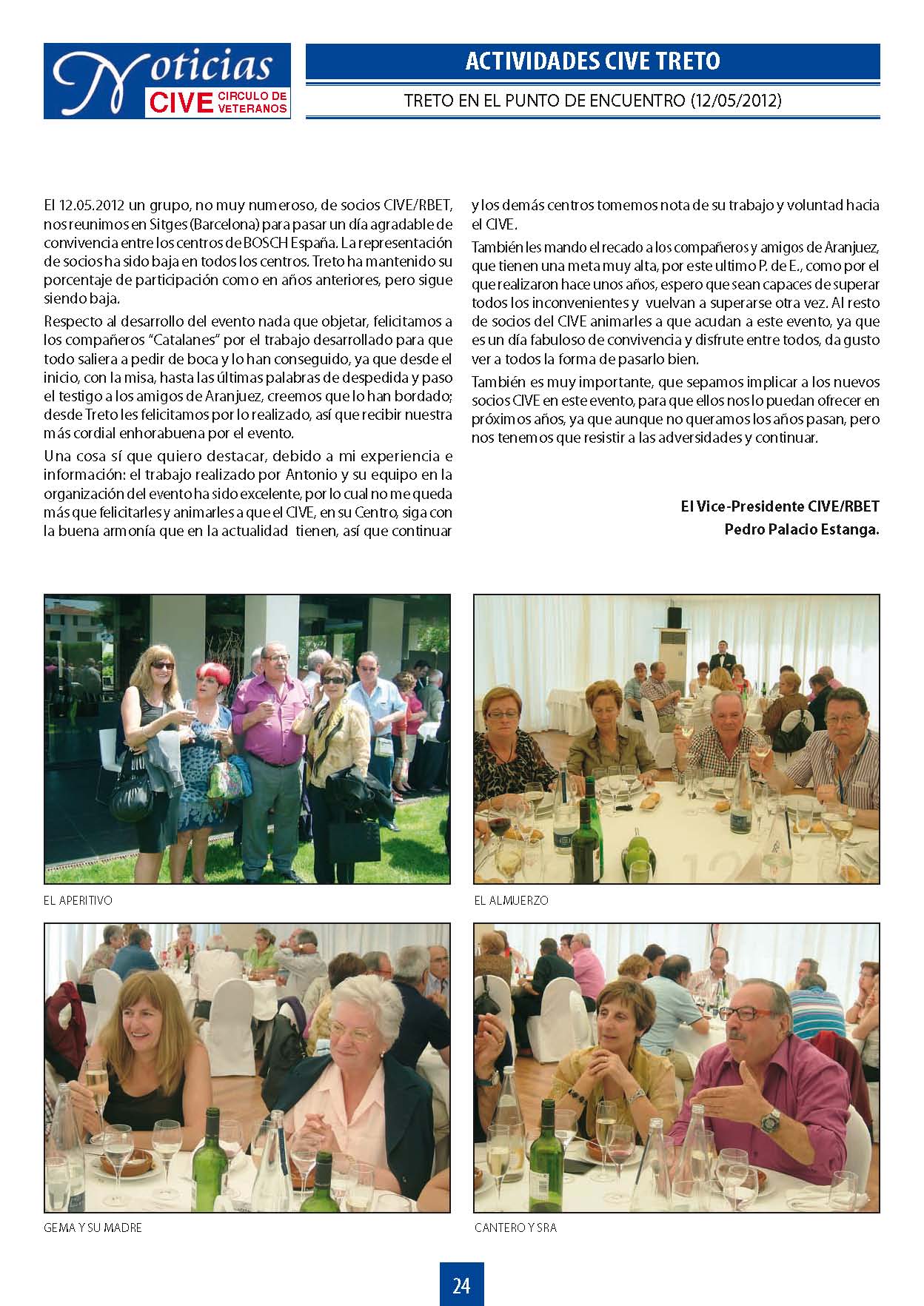 Noticias CIVE CIRCULO DE VETERANOS

ACTIVIDADES CIVE TRETO

TRETO EN EL PUNTO DE ENCUENTRO (12/05/2012)

El 12.05.2012 un grupo, no muy numeroso, de socios CIVE/RBET, nos reunimos en Sitges (Barcelona) para pasar un día agradable de convivencia entre los centros de BOSCH España. La representación de socios ha sido baja en todos los centros. Treto ha mantenido su porcentaje de participación como en años anteriores, pero sigue siendo baja.

Respecto al desarrollo del evento nada que objetar, felicitamos a los compañeros "Catalanes" por el trabajo desarrollado para que todo saliera a pedir de boca y lo han conseguido, ya que desde el inicio, con la misa, hasta las últimas palabras de despedida y paso el testigo a los amigos de Aranjuez, creemos que lo han bordado; desde Treto les felicitamos por lo realizado, así que recibir nuestra más cordial enhorabuena por el evento.

Una cosa sí que quiero destacar, debido a mi experiencia e información: el trabajo realizado por Antonio y su equipo en la organización del evento ha sido excelente, por lo cual no me queda más que felicitarles y animarles a que el CIVE, en su Centro, siga con la buena armonía que en la actualidad tienen, así que continuar y los demás centros tomemos nota de su trabajo y voluntad hacia el CIVE.

También les mando el recado a los compañeros y amigos de Aranjuez, que tienen una meta muy alta, por este ultimo P. de E., como por el que realizaron hace unos años, espero que sean capaces de superar todos los inconvenientes y vuelvan a superarse otra vez. Al resto de socios del CIVE animarles a que acudan a este evento, ya que es un día fabuloso de convivencia y disfrute entre todos, da gusto ver a todos la forma de pasarlo bien.

También es muy importante, que sepamos implicar a los nuevos socios CIVE en este evento, para que ellos nos lo puedan ofrecer en próximos años, ya que aunque no queramos los años pasan, pero nos tenemos que resistir a las adversidades y continuar.

El Vice-Presidente CIVE/RBET
Pedro Palacio Estanga.

EL APERITIVO

EL ALMUERZO

GEMA Y SU MADRE

CANTERO Y SRA

24